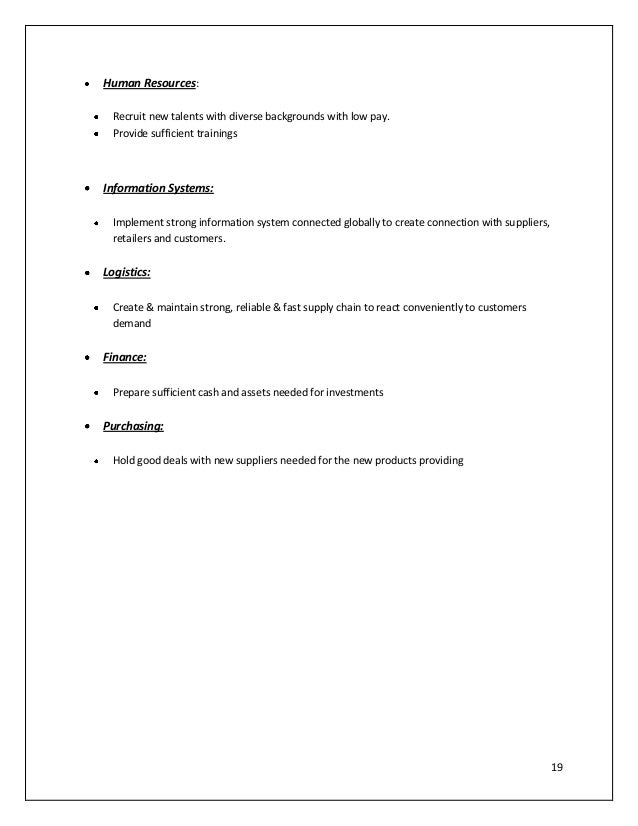 • Human Resources:

• Recruit new talents with diverse backgrounds with low pay.
• Provide sufficient trainings

• Information Systems:

• Implement strong information system connected globally to create connection with suppliers, retailers and customers.

• Logistics:

• Create & maintain strong, reliable & fast supply chain to react conveniently to customers demand

• Finance:

• Prepare sufficient cash and assets needed for investments

• Purchasing:

• Hold good deals with new suppliers needed for the new products providing

19